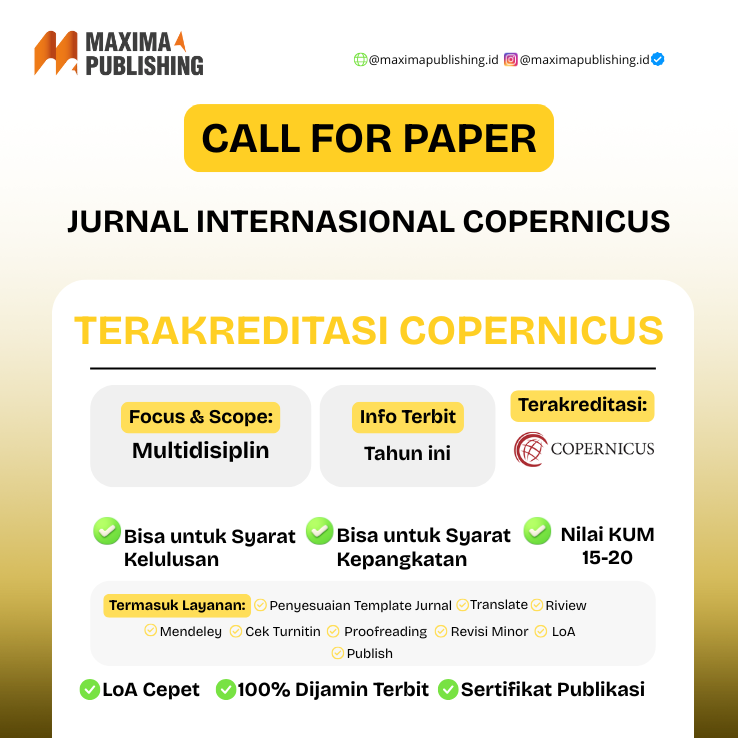 MAXIMA PUBLISHING

@maximapublishing.id @maximapublishing.id

CALL FOR PAPER

JURNAL INTERNASIONAL COPERNICUS

TERAKREDITASI COPERNICUS

Focus & Scope:
Multidisiplin

Info Terbit
Tahun ini

Terakreditasi:
COPERNICUS

Bisa untuk Syarat Kelulusan

Bisa untuk Syarat Kepangkatan

Nilai KUM 15-20

Termasuk Layanan: Penyesuaian Template Jurnal Translate Riview Mendeley Cek Turnitin Proofreading Revisi Minor LoA Publish

LoA Cepet 100% Dijamin Terbit Sertifikat Publikasi